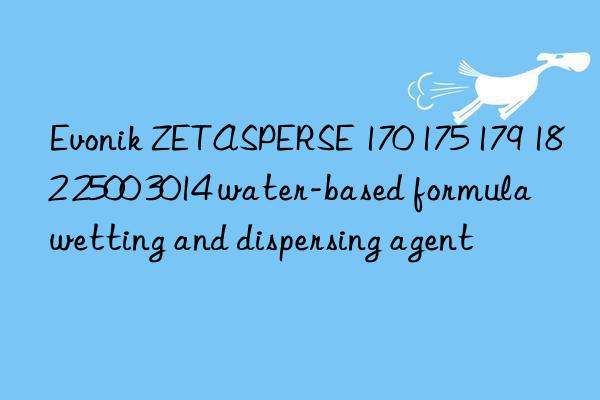 Evonik ZETASPERSE 170 175 179 182 2500 3014 water-based formula wetting and dispersing agent